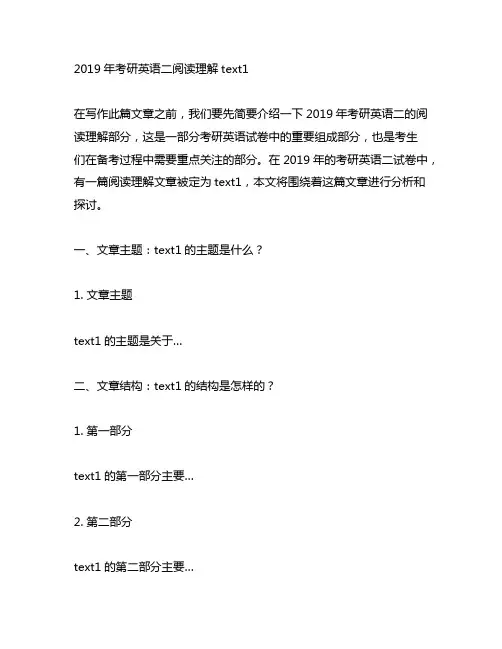 2019 年考研英语二阅读理解 text1

在写作此篇文章之前，我们要先简要介绍一下 2019 年考研英语二的阅读理解部分，这是一部分考研英语试卷中的重要组成部分，也是考生们在备考过程中需要重点关注的部分。在 2019 年的考研英语二试卷中，有一篇阅读理解文章被定为 text1，本文将围绕着这篇文章进行分析和探讨。

一、文章主题：text1 的主题是什么？

1. 文章主题

text1 的主题是关于...

二、文章结构：text1 的结构是怎样的？

1. 第一部分

text1 的第一部分主要...

2. 第二部分

text1 的第二部分主要...